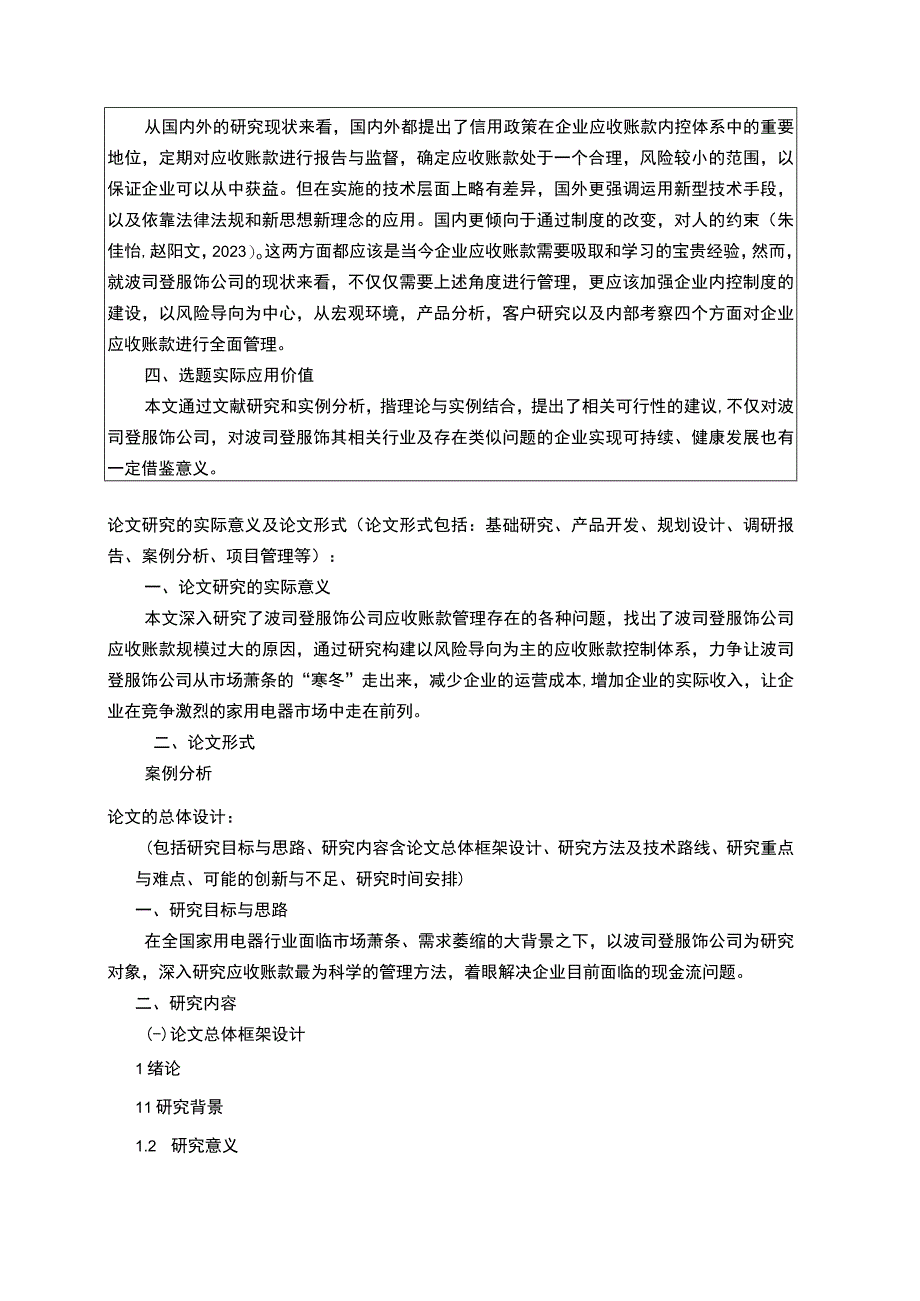 从国内外的研究现状来看，国内外都提出了信用政策在企业应收账款内控体系中的重要地位，定期对应收账款进行报告与监督，确定应收账款处于一个合理，风险较小的范围，以保证企业可以从中获益。但在实施的技术层面上略有差异，国外更强调运用新型技术手段，以及依靠法律法规和新思想新理念的应用。国内更倾向于通过制度的改变，对人的约束（朱佳怡,赵阳文，2023）。这两方面都应该是当今企业应收账款需要吸取和学习的宝贵经验，然而，就波司登服饰公司的现状来看，不仅仅需要上述角度进行管理，更应该加强企业内控制度的建设，以风险导向为中心，从宏观环境，产品分析，客户研究以及内部考察四个方面对企业应收账款进行全面管理。

四、选题实际应用价值

本文通过文献研究和实例分析，指理论与实例结合，提出了相关可行性的建议,不仅对波司登服饰公司，对波司登服饰其相关行业及存在类似问题的企业实现可持续、健康发展也有一定借鉴意义。

论文研究的实际意义及论文形式（论文形式包括：基础研究、产品开发、规划设计、调研报告、案例分析、项目管理等）：

一、论文研究的实际意义

本文深入研究了波司登服饰公司应收账款管理存在的各种问题，找出了波司登服饰公司应收账款规模过大的原因，通过研究构建以风险导向为主的应收账款控制体系，力争让波司登服饰公司从市场萧条的“寒冬”走出来，减少企业的运营成本,增加企业的实际收入，让企业在竞争激烈的家用电器市场中走在前列。

二、论文形式

案例分析

论文的总体设计：

（包括研究目标与思路、研究内容含论文总体框架设计、研究方法及技术路线、研究重点与难点、可能的创新与不足、研究时间安排）

一、研究目标与思路

在全国家用电器行业面临市场萧条、需求萎缩的大背景之下，以波司登服饰公司为研究对象，深入研究应收账款最为科学的管理方法，着眼解决企业目前面临的现金流问题。

二、研究内容

(-)论文总体框架设计

1绪论

11研究背景

1.2 研究意义